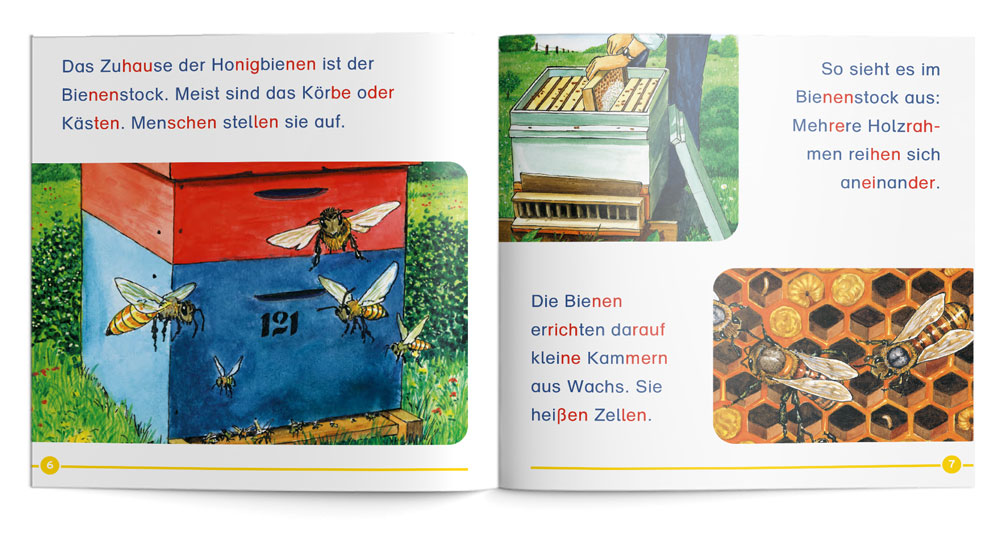 Das Zuhause der Honigbienen ist der Bienenstock. Meist sind das Körbe oder Kästen. Menschen stellen sie auf.

121

6

So sieht es im Bienenstock aus: Mehrere Holzrahmen reihen sich aneinander.

Die Bienen errichten darauf kleine Kammern aus Wachs. Sie heißen Zellen.

7